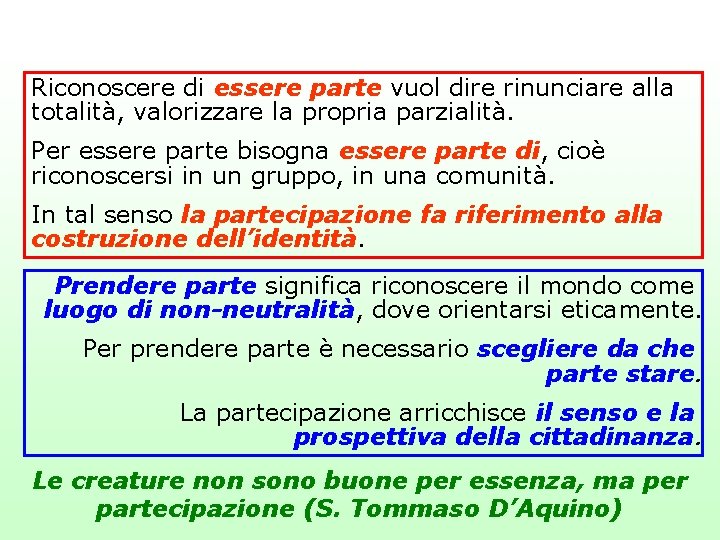 Riconoscere di essere parte vuol dire rinunciare alla totalità, valorizzare la propria parzialità.

Per essere parte bisogna essere parte di, cioè riconoscersi in un gruppo, in una comunità.

In tal senso la partecipazione fa riferimento alla costruzione dell'identità.

Prendere parte significa riconoscere il mondo come luogo di non-neutralità, dove orientarsi eticamente.

Per prendere parte è necessario scegliere da che parte stare.

La partecipazione arricchisce il senso e la prospettiva della cittadinanza.

Le creature non sono buone per essenza, ma per partecipazione (S. Tommaso D'Aquino)